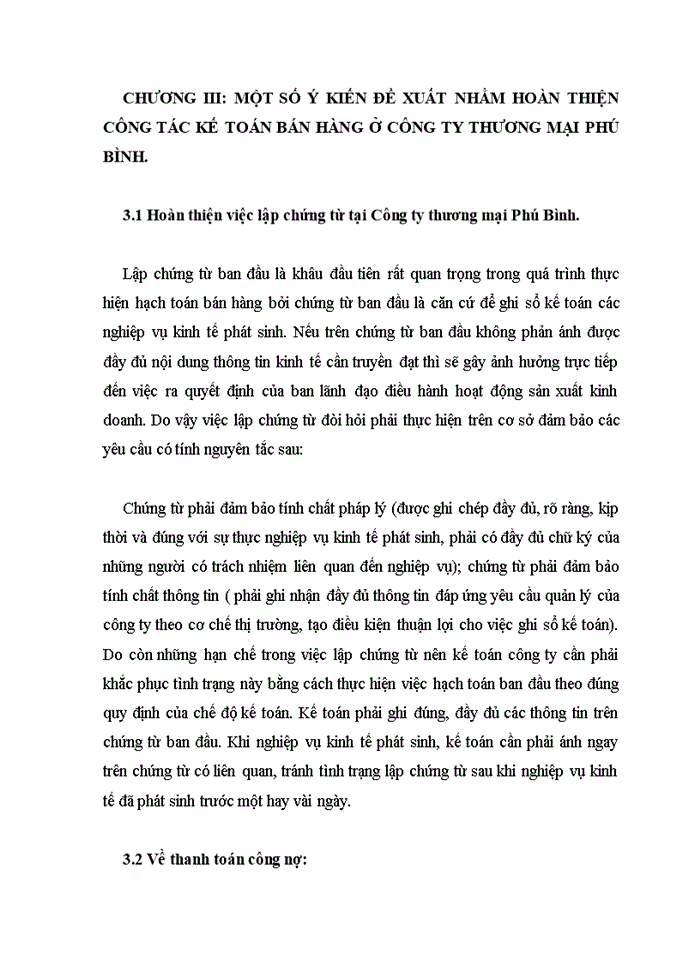 CHƯƠNG III: MỘT SỐ Ý KIẾN ĐỀ XUẤT NHẰM HOÀN THIỆN CÔNG TÁC KẾ TOÁN BÁN HÀNG Ở CÔNG TY THƯƠNG MẠI PHÚ BÌNH.

3.1 Hoàn thiện việc lập chứng từ tại Công ty thương mại Phú Bình.

Lập chứng từ ban đầu là khâu đầu tiên rất quan trọng trong quá trình thực hiện hạch toán bán hàng bởi chứng từ ban đầu là căn cứ để ghi sổ kế toán các nghiệp vụ kinh tế phát sinh. Nếu trên chứng từ ban đầu không phản ánh được đầy đủ nội dung thông tin kinh tế cần truyền đạt thì sẽ gây ảnh hưởng trực tiếp đến việc ra quyết định của ban lãnh đạo điều hành hoạt động sản xuất kinh doanh. Do vậy việc lập chứng từ đòi hỏi phải thực hiện trên cơ sở đảm bảo các yêu cầu có tính nguyên tắc sau:

Chứng từ phải đảm bảo tính chất pháp lý (được ghi chép đầy đủ, rõ ràng, kịp thời và đúng với sự thực nghiệp vụ kinh tế phát sinh, phải có đầy đủ chữ ký của những người có trách nhiệm liên quan đến nghiệp vụ); chứng từ phải đảm bảo tính chất thông tin ( phải ghi nhận đầy đủ thông tin đáp ứng yêu cầu quản lý của công ty theo cơ chế thị trường, tạo điều kiện thuận lợi cho việc ghi sổ kế toán). Do còn những hạn chế trong việc lập chứng từ nên kế toán công ty cần phải khắc phục tình trạng này bằng cách thực hiện việc hạch toán ban đầu theo đúng quy định của chế độ kế toán. Kế toán phải ghi đúng, đầy đủ các thông tin trên chứng từ ban đầu. Khi nghiệp vụ kinh tế phát sinh, kế toán cần phải ánh ngay trên chứng từ có liên quan, tránh tình trạng lập chứng từ sau khi nghiệp vụ kinh tế đã phát sinh trước một hay vài ngày.

3.2 Về thanh toán công nợ: